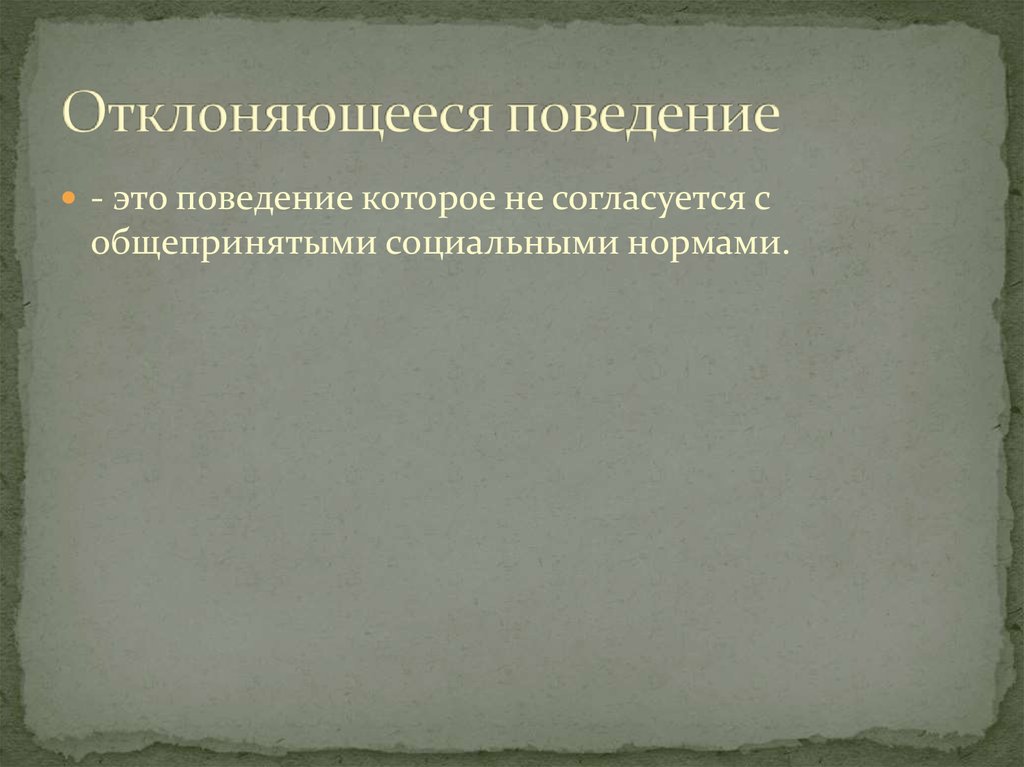 Отклоняющееся поведение

- это поведение которое не согласуется с общепринятыми социальными нормами.